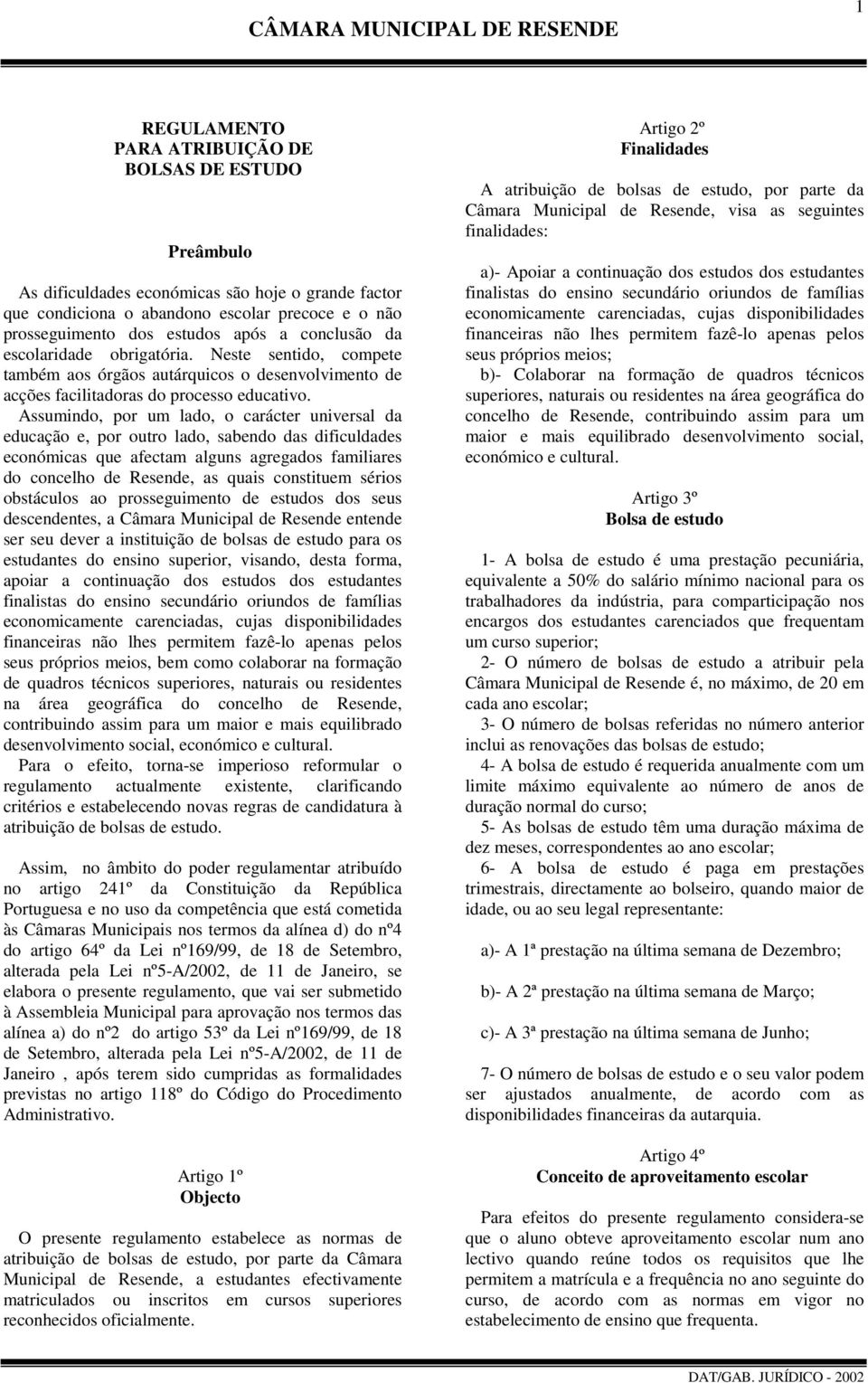 1

CÂMARA MUNICIPAL DE RESENDE

REGULAMENTO
PARA ATRIBUIÇÃO DE
BOLSAS DE ESTUDO

Preâmbulo

As dificuldades económicas são hoje o grande factor que condiciona o abandono escolar precoce e o não prosseguimento dos estudos após a conclusão da escolaridade obrigatória. Neste sentido, compete também aos órgãos autárquicos o desenvolvimento de acções facilitadoras do processo educativo.

Assumindo, por um lado, o carácter universal da educação e, por outro lado, sabendo das dificuldades económicas que afectam alguns agregados familiares do concelho de Resende, as quais constituem sérios obstáculos ao prosseguimento de estudos dos seus descendentes, a Câmara Municipal de Resende entende ser seu dever a instituição de bolsas de estudo para os estudantes do ensino superior, visando, desta forma, apoiar a continuação dos estudos dos estudantes finalistas do ensino secundário oriundos de famílias economicamente carenciadas, cujas disponibilidades financeiras não lhes permitem fazê-lo apenas pelos seus próprios meios, bem como colaborar na formação de quadros técnicos superiores, naturais ou residentes na área geográfica do concelho de Resende, contribuindo assim para um maior e mais equilibrado desenvolvimento social, económico e cultural.

Para o efeito, torna-se imperioso reformular o regulamento actualmente existente, clarificando critérios e estabelecendo novas regras de candidatura à atribuição de bolsas de estudo.

Assim, no âmbito do poder regulamentar atribuído no artigo 241º da Constituição da República Portuguesa e no uso da competência que está cometida às Câmaras Municipais nos termos da alínea d) do nº4 do artigo 64º da Lei nº169/99, de 18 de Setembro, alterada pela Lei nº5-A/2002, de 11 de Janeiro, se elabora o presente regulamento, que vai ser submetido à Assembleia Municipal para aprovação nos termos das alínea a) do nº2 do artigo 53º da Lei nº169/99, de 18 de Setembro, alterada pela Lei nº5-A/2002, de 11 de Janeiro , após terem sido cumpridas as formalidades previstas no artigo 118º do Código do Procedimento Administrativo.

Artigo 1º
Objecto

O presente regulamento estabelece as normas de atribuição de bolsas de estudo, por parte da Câmara Municipal de Resende, a estudantes efectivamente matriculados ou inscritos em cursos superiores reconhecidos oficialmente.

Artigo 2º
Finalidades

A atribuição de bolsas de estudo, por parte da Câmara Municipal de Resende, visa as seguintes finalidades:

a)- Apoiar a continuação dos estudos dos estudantes finalistas do ensino secundário oriundos de famílias economicamente carenciadas, cujas disponibilidades financeiras não lhes permitem fazê-lo apenas pelos seus próprios meios;

b)- Colaborar na formação de quadros técnicos superiores, naturais ou residentes na área geográfica do concelho de Resende, contribuindo assim para um maior e mais equilibrado desenvolvimento social, económico e cultural.

Artigo 3º
Bolsa de estudo

1- A bolsa de estudo é uma prestação pecuniária, equivalente a 50% do salário mínimo nacional para os trabalhadores da indústria, para comparticipação nos encargos dos estudantes carenciados que frequentam um curso superior;

2- O número de bolsas de estudo a atribuir pela Câmara Municipal de Resende é, no máximo, de 20 em cada ano escolar;

3- O número de bolsas referidas no número anterior inclui as renovações das bolsas de estudo;

4- A bolsa de estudo é requerida anualmente com um limite máximo equivalente ao número de anos de duração normal do curso;

5- As bolsas de estudo têm uma duração máxima de dez meses, correspondentes ao ano escolar;

6- A bolsa de estudo é paga em prestações trimestrais, directamente ao bolseiro, quando maior de idade, ou ao seu legal representante:

a)- A 1ª prestação na última semana de Dezembro;

b)- A 2ª prestação na última semana de Março;

c)- A 3ª prestação na última semana de Junho;

7- O número de bolsas de estudo e o seu valor podem ser ajustados anualmente, de acordo com as disponibilidades financeiras da autarquia.

Artigo 4º
Conceito de aproveitamento escolar

Para efeitos do presente regulamento considera-se que o aluno obteve aproveitamento escolar num ano lectivo quando reúne todos os requisitos que lhe permitem a matrícula e a frequência no ano seguinte do curso, de acordo com as normas em vigor no estabelecimento de ensino que frequenta.

DAT/GAB. JURÍDICO - 2002